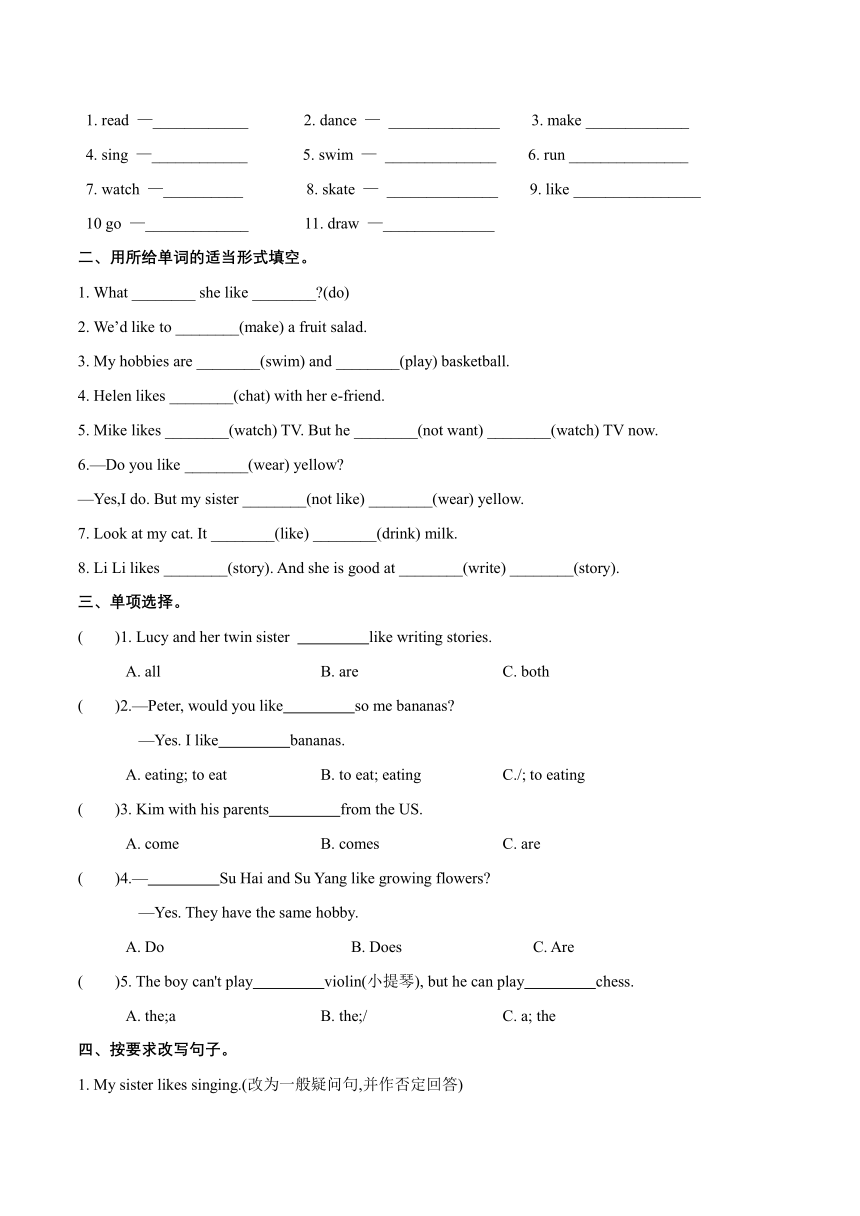 1. read —____________ 2. dance — ______________ 3. make _____________

4. sing —____________ 5. swim — ______________ 6. run _______________

7. watch —__________ 8. skate — ______________ 9. like ________________

10 go —_____________ 11. draw —______________

二、用所给单词的适当形式填空。

1. What ________ she like ________?(do)

2. We'd like to ________(make) a fruit salad.

3. My hobbies are ________(swim) and ________(play) basketball.

4. Helen likes ________(chat) with her e-friend.

5. Mike likes ________(watch) TV. But he ________(not want) ________(watch) TV now.

6.—Do you like ________(wear) yellow?

—Yes,I do. But my sister ________(not like) ________(wear) yellow.

7. Look at my cat. It ________(like) ________(drink) milk.

8. Li Li likes ________(story). And she is good at ________(write) ________(story).

三、单项选择。

( )1. Lucy and her twin sister _________like writing stories.

A. all B. are C. both

( )2.—Peter, would you like_________so me bananas?

—Yes. I like_________bananas.

A. eating; to eat B. to eat; eating C./; to eating

( )3. Kim with his parents_________from the US.

A. come B. comes C. are

( )4.—_________Su Hai and Su Yang like growing flowers?

—Yes. They have the same hobby.

A. Do B. Does C. Are

( )5. The boy can't play_________violin(小提琴), but he can play_________chess.

A. the;a B. the;/ C. a; the

四、按要求改写句子。

1. My sister likes singing.(改为一般疑问句,并作否定回答)